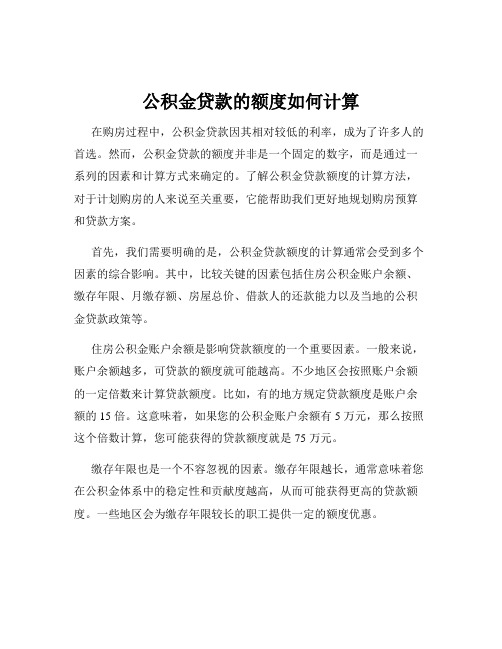 公积金贷款的额度如何计算

在购房过程中，公积金贷款因其相对较低的利率，成为了许多人的首选。然而，公积金贷款的额度并非是一个固定的数字，而是通过一系列的因素和计算方式来确定的。了解公积金贷款额度的计算方法，对于计划购房的人来说至关重要，它能帮助我们更好地规划购房预算和贷款方案。

首先，我们需要明确的是，公积金贷款额度的计算通常会受到多个因素的综合影响。其中，比较关键的因素包括住房公积金账户余额、缴存年限、月缴存额、房屋总价、借款人的还款能力以及当地的公积金贷款政策等。

住房公积金账户余额是影响贷款额度的一个重要因素。一般来说，账户余额越多，可贷款的额度就可能越高。不少地区会按照账户余额的一定倍数来计算贷款额度。比如，有的地方规定贷款额度是账户余额的 15 倍。这意味着，如果您的公积金账户余额有 5 万元，那么按照这个倍数计算，您可能获得的贷款额度就是 75 万元。

缴存年限也是一个不容忽视的因素。缴存年限越长，通常意味着您在公积金体系中的稳定性和贡献度越高，从而可能获得更高的贷款额度。一些地区会为缴存年限较长的职工提供一定的额度优惠。